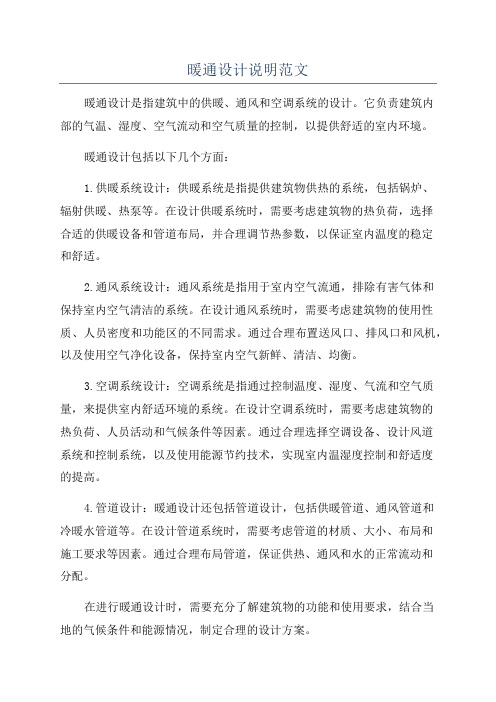 暖通设计说明范文

暖通设计是指建筑中的供暖、通风和空调系统的设计。它负责建筑内部的气温、湿度、空气流动和空气质量的控制，以提供舒适的室内环境。

暖通设计包括以下几个方面：

1.供暖系统设计：供暖系统是指提供建筑物供热的系统，包括锅炉、辐射供暖、热泵等。在设计供暖系统时，需要考虑建筑物的热负荷，选择合适的供暖设备和管道布局，并合理调节热参数，以保证室内温度的稳定和舒适。

2.通风系统设计：通风系统是指用于室内空气流通，排除有害气体和保持室内空气清洁的系统。在设计通风系统时，需要考虑建筑物的使用性质、人员密度和功能区的不同需求。通过合理布置送风口、排风口和风机，以及使用空气净化设备，保持室内空气新鲜、清洁、均衡。

3.空调系统设计：空调系统是指通过控制温度、湿度、气流和空气质量，来提供室内舒适环境的系统。在设计空调系统时，需要考虑建筑物的热负荷、人员活动和气候条件等因素。通过合理选择空调设备、设计风道系统和控制系统，以及使用能源节约技术，实现室内温湿度控制和舒适度的提高。

4.管道设计：暖通设计还包括管道设计，包括供暖管道、通风管道和冷暖水管道等。在设计管道系统时，需要考虑管道的材质、大小、布局和施工要求等因素。通过合理布局管道，保证供热、通风和水的正常流动和分配。

在进行暖通设计时，需要充分了解建筑物的功能和使用要求，结合当地的气候条件和能源情况，制定合理的设计方案。